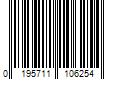 0 195711 106254